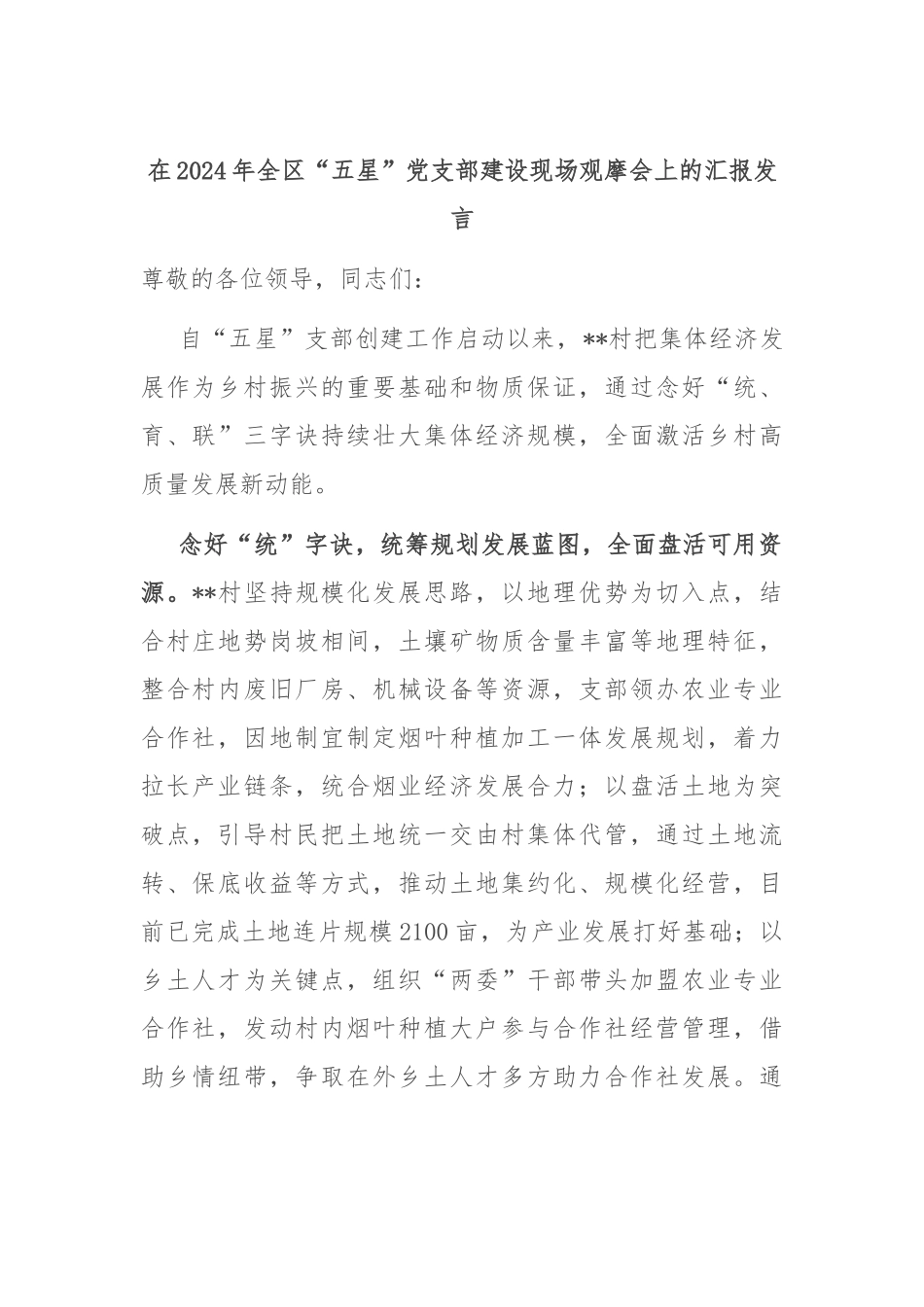 在2024年全区“五星”党支部建设现场观摩会上的汇报发言

尊敬的各位领导，同志们：

自“五星”支部创建工作启动以来，**村把集体经济发展作为乡村振兴的重要基础和物质保证，通过念好“统、育、联”三字诀持续壮大集体经济规模，全面激活乡村高质量发展新动能。

念好“统”字诀，统筹规划发展蓝图，全面盘活可用资源。**村坚持规模化发展思路，以地理优势为切入点，结合村庄地势岗坡相间，土壤矿物质含量丰富等地理特征，整合村内废旧厂房、机械设备等资源，支部领办农业专业合作社，因地制宜制定烟叶种植加工一体发展规划，着力拉长产业链条，统合烟业经济发展合力；以盘活土地为突破点，引导村民把土地统一交由村集体代管，通过土地流转、保底收益等方式，推动土地集约化、规模化经营，目前已完成土地连片规模2100亩，为产业发展打好基础；以乡土人才为关键点，组织“两委”干部带头加盟农业专业合作社，发动村内烟叶种植大户参与合作社经营管理，借助乡情纽带，争取在外乡土人才多方助力合作社发展。通